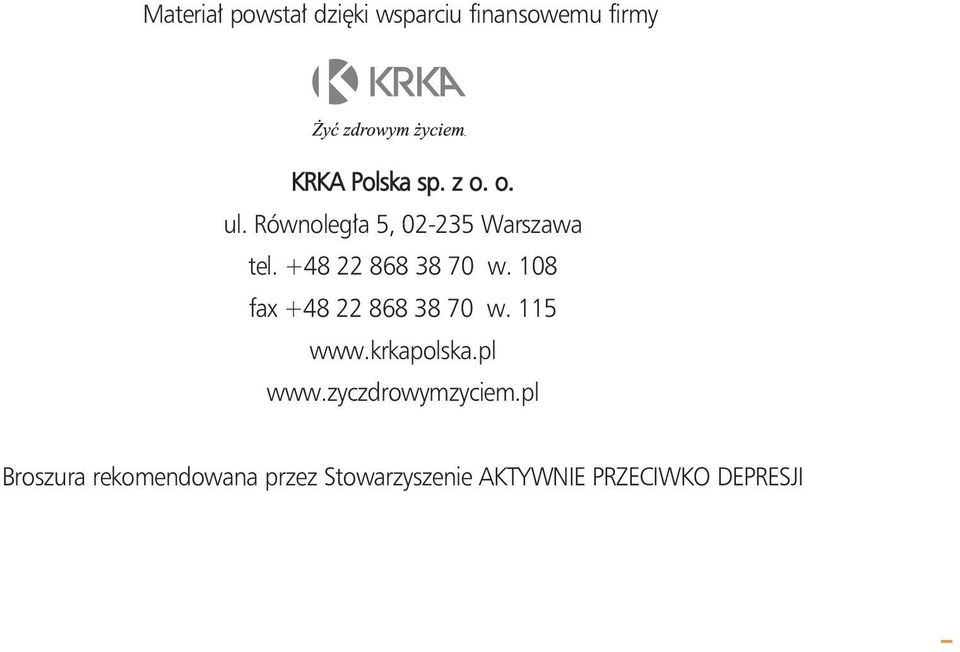 Materiał powstał dzięki wsparciu finansowemu firmy

KRKA

Żyć zdrowym życiem.

KRKA Polska sp. z o. o.

ul. Równoległa 5, 02-235 Warszawa

tel. +48 22 868 38 70 w. 108

fax +48 22 868 38 70 w. 115

www.krkapolska.pl

www.zyczdrowymzyciem.pl

Broszura rekomendowana przez Stowarzyszenie AKTYWNIE PRZECIWKO DEPRESJI